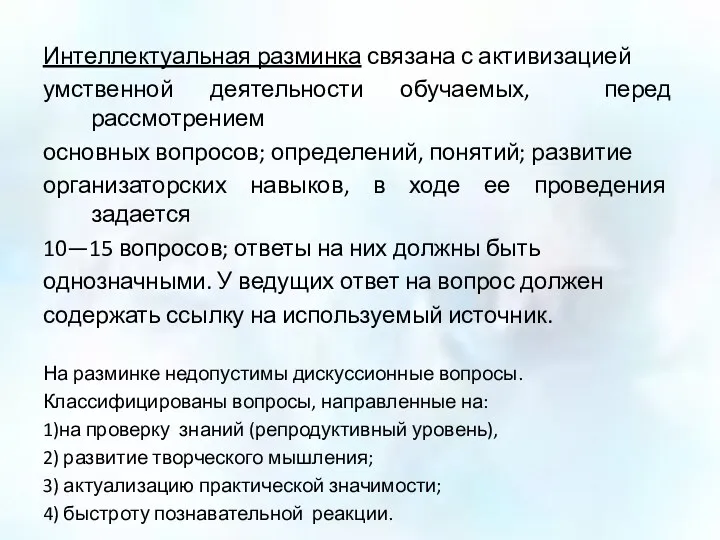 Интеллектуальная разминка связана с активизацией умственной деятельности обучаемых, перед рассмотрением основных вопросов; определений, понятий; развитие организаторских навыков, в ходе ее проведения задается 10—15 вопросов; ответы на них должны быть однозначными. У ведущих ответ на вопрос должен содержать ссылку на используемый источник.

На разминке недопустимы дискуссионные вопросы.
Классифицированы вопросы, направленные на:
1)на проверку знаний (репродуктивный уровень),
2) развитие творческого мышления;
3) актуализацию практической значимости;
4) быстроту познавательной реакции.